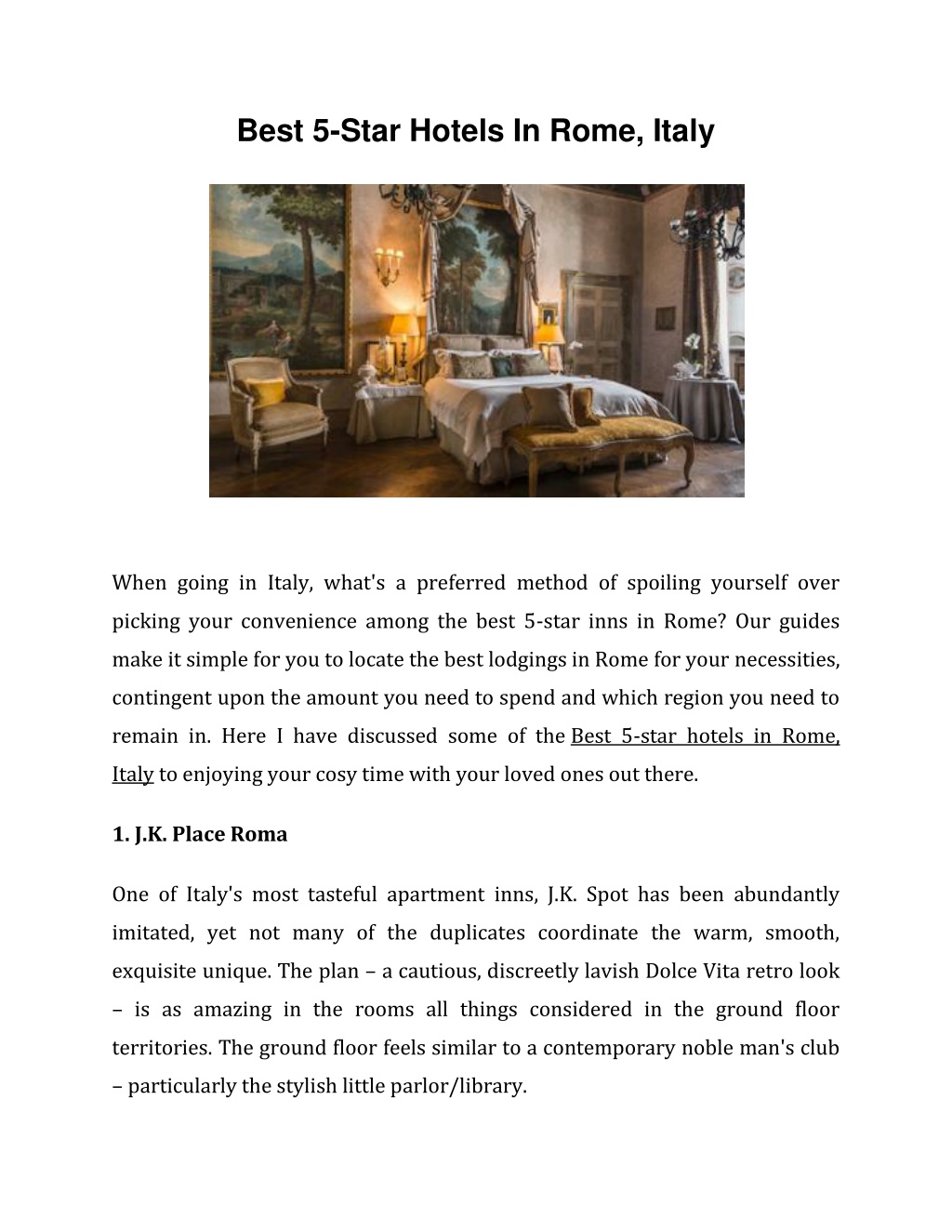 Best 5-Star Hotels In Rome, Italy

When going in Italy, what's a preferred method of spoiling yourself over picking your convenience among the best 5-star inns in Rome? Our guides make it simple for you to locate the best lodgings in Rome for your necessities, contingent upon the amount you need to spend and which region you need to remain in. Here I have discussed some of the Best 5-star hotels in Rome, Italy to enjoying your cosy time with your loved ones out there.

1. J.K. Place Roma

One of Italy's most tasteful apartment inns, J.K. Spot has been abundantly imitated, yet not many of the duplicates coordinate the warm, smooth, exquisite unique. The plan – a cautious, discreetly lavish Dolce Vita retro look – is as amazing in the rooms all things considered in the ground floor territories. The ground floor feels similar to a contemporary noble man's club – particularly the stylish little parlor/library.